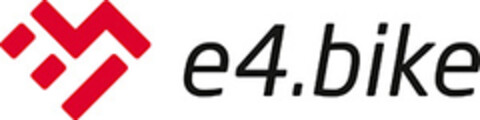 e4.bike